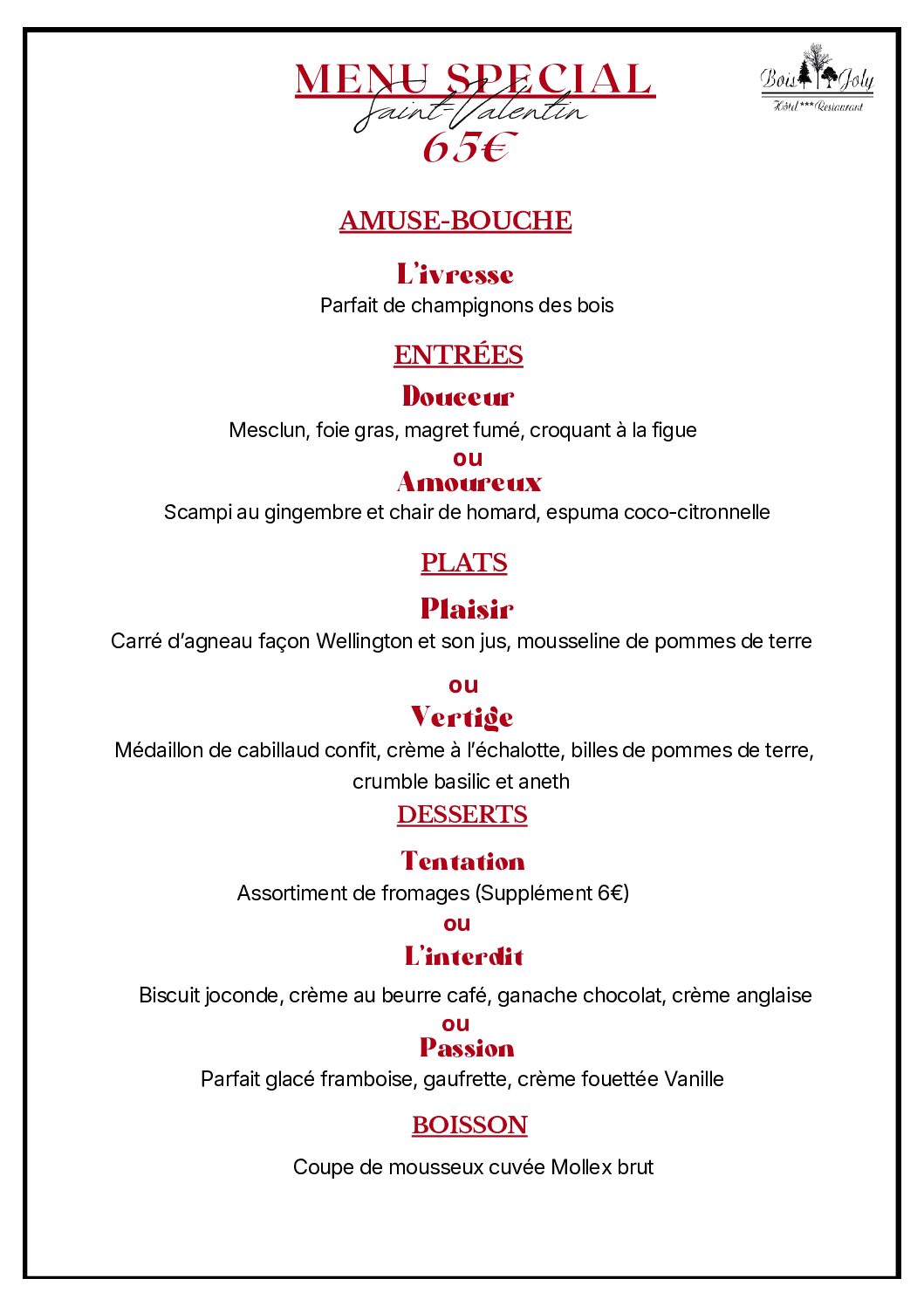 MENU SPECIAL
Saint-Valentin
65€

Bois Joly
Hôtel *** Restaurant

AMUSE-BOUCHE

L'ivresse
Parfait de champignons des bois

ENTRÉES

Douceur
Mesclun, foie gras, magret fumé, croquant à la figue
ou
Amoureux
Scampi au gingembre et chair de homard, espuma coco-citronnelle

PLATS

Plaisir
Carré d'agneau façon Wellington et son jus, mousseline de pommes de terre

ou
Vertige
Médaillon de cabillaud confit, crème à l'échalotte, billes de pommes de terre, crumble basilic et aneth

DESSERTS

Tentation
Assortiment de fromages (Supplément 6€)
ou
L'interdit
Biscuit joconde, crème au beurre café, ganache chocolat, crème anglaise
ou
Passion
Parfait glacé framboise, gaufrette, crème fouettée Vanille

BOISSON

Coupe de mousseux cuvée Mollex brut